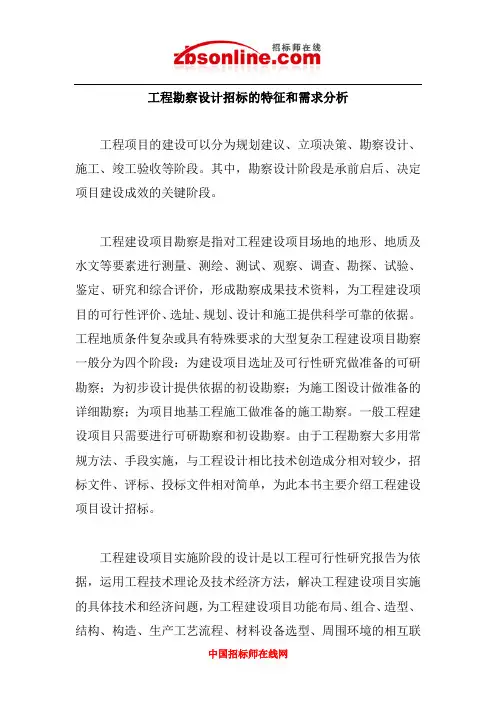 招标师在线
zbsonline.com

工程勘察设计招标的特征和需求分析

工程项目的建设可以分为规划建议、立项决策、勘察设计、施工、竣工验收等阶段。其中，勘察设计阶段是承前启后、决定项目建设成效的关键阶段。

工程建设项目勘察是指对工程建设项目场地的地形、地质及水文等要素进行测量、测绘、测试、观察、调查、勘探、试验、鉴定、研究和综合评价，形成勘察成果技术资料，为工程建设项目的可行性评价、选址、规划、设计和施工提供科学可靠的依据。工程地质条件复杂或具有特殊要求的大型复杂工程建设项目勘察一般分为四个阶段：为建设项目选址及可行性研究做准备的可研勘察；为初步设计提供依据的初设勘察；为施工图设计做准备的详细勘察；为项目地基工程施工做准备的施工勘察。一般工程建设项目只需要进行可研勘察和初设勘察。由于工程勘察大多用常规方法、手段实施，与工程设计相比技术创造成分相对较少，招标文件、评标、投标文件相对简单，为此本书主要介绍工程建设项目设计招标。

工程建设项目实施阶段的设计是以工程可行性研究报告为依据，运用工程技术理论及技术经济方法，解决工程建设项目实施的具体技术和经济问题，为工程建设项目功能布局、组合、造型、结构、构造、生产工艺流程、材料设备选型、周围环境的相互联

中国招标师在线网